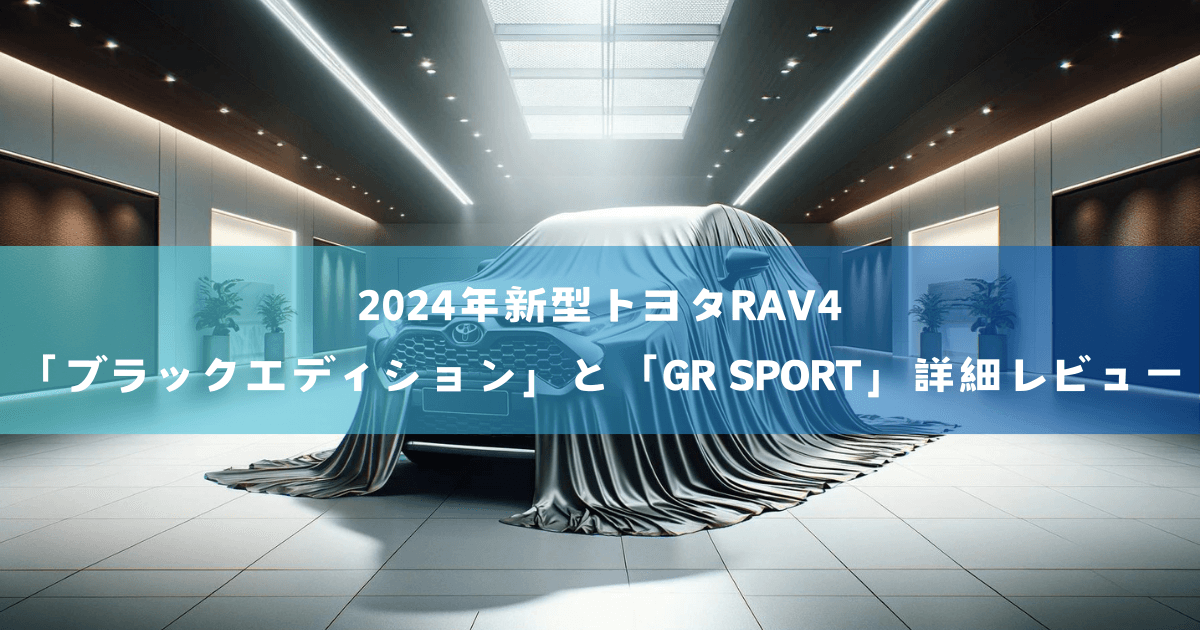 2024年新型トヨタRAV4
「ブラックエディション」と「GR SPORT」詳細レビュー